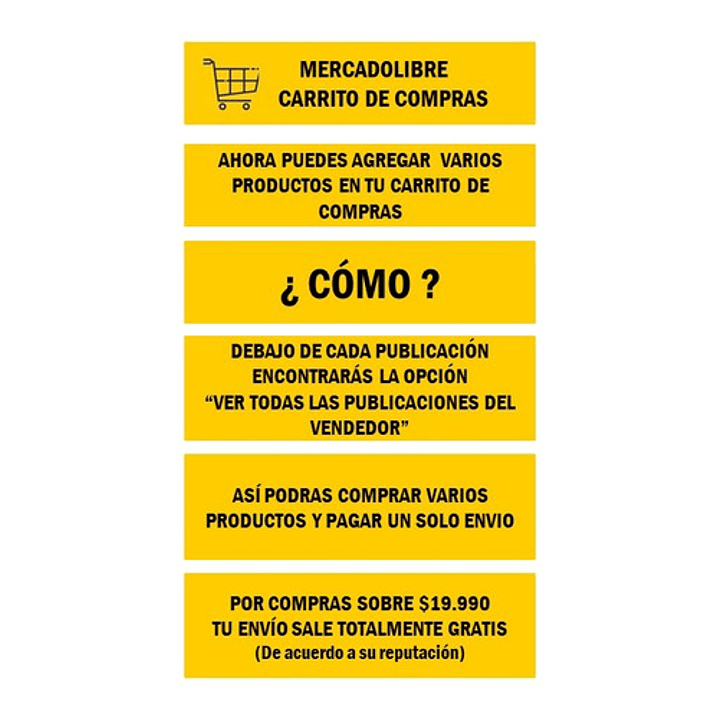 MERCADOLIBRE
CARRITO DE COMPRAS

AHORA PUEDES AGREGAR VARIOS PRODUCTOS EN TU CARRITO DE COMPRAS

¿ CÓMO ?

DEBAJO DE CADA PUBLICACIÓN ENCONTRARÁS LA OPCIÓN "VER TODAS LAS PUBLICACIONES DEL VENDEDOR"

ASÍ PODRAS COMPRAR VARIOS PRODUCTOS Y PAGAR UN SOLO ENVIO

POR COMPRAS SOBRE $19.990
TU ENVÍO SALE TOTALMENTE GRATIS
(De acuerdo a su reputación)